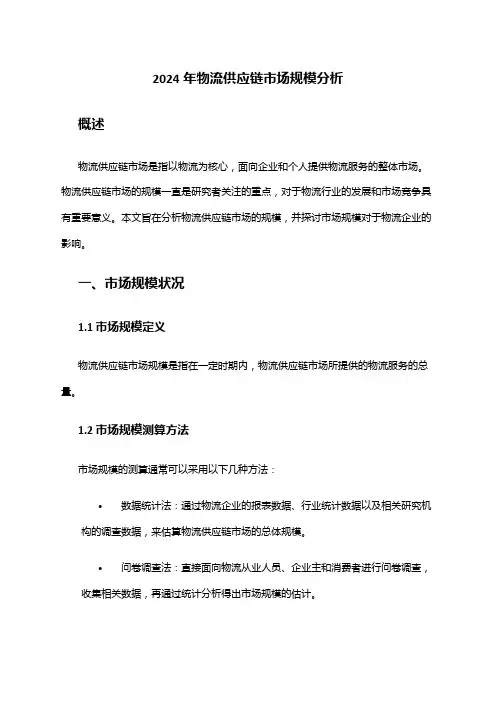 2024 年物流供应链市场规模分析

概述

物流供应链市场是指以物流为核心，面向企业和个人提供物流服务的整体市场。物流供应链市场的规模一直是研究者关注的重点，对于物流行业的发展和市场竞争具有重要意义。本文旨在分析物流供应链市场的规模，并探讨市场规模对于物流企业的影响。

一、市场规模状况

1.1 市场规模定义

物流供应链市场规模是指在一定时期内，物流供应链市场所提供的物流服务的总量。

1.2 市场规模测算方法

市场规模的测算通常可以采用以下几种方法：

• 数据统计法：通过物流企业的报表数据、行业统计数据以及相关研究机构的调查数据，来估算物流供应链市场的总体规模。

• 问卷调查法：直接面向物流从业人员、企业主和消费者进行问卷调查，收集相关数据，再通过统计分析得出市场规模的估计。